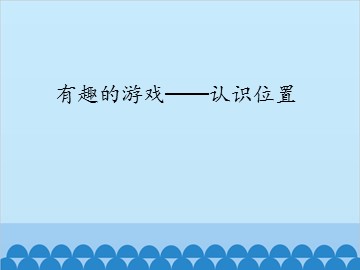 有趣的游戏——认识位置